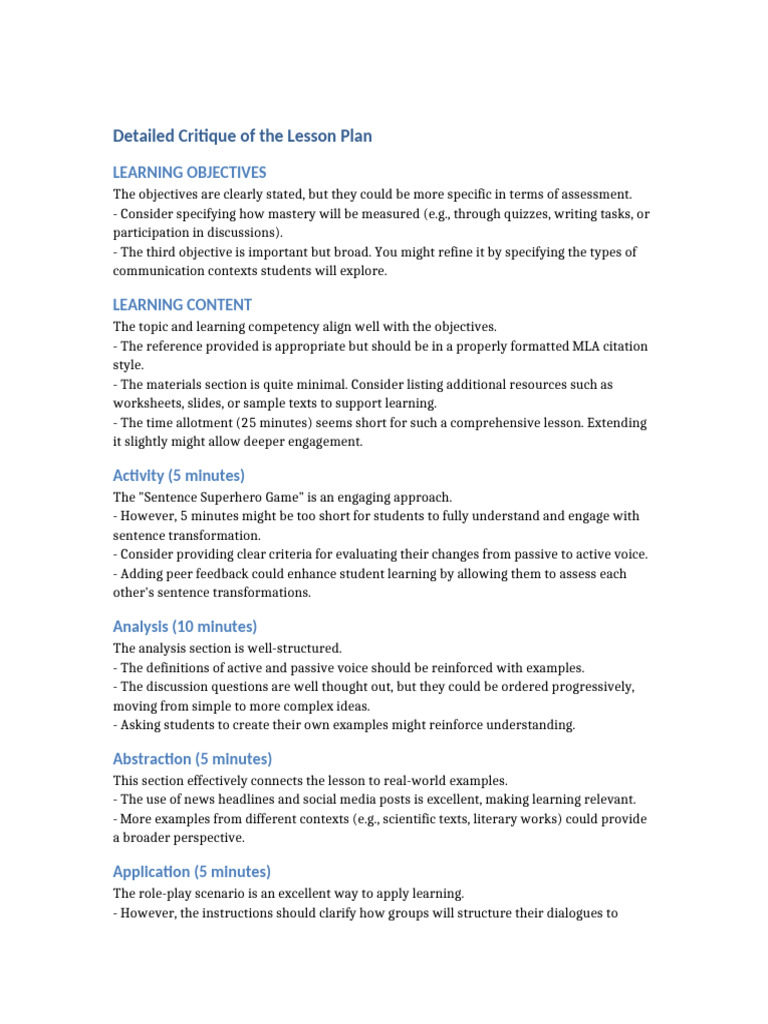 Detailed Critique of the Lesson Plan

LEARNING OBJECTIVES

The objectives are clearly stated, but they could be more specific in terms of assessment.
- Consider specifying how mastery will be measured (e.g., through quizzes, writing tasks, or participation in discussions).
- The third objective is important but broad. You might refine it by specifying the types of communication contexts students will explore.

LEARNING CONTENT

The topic and learning competency align well with the objectives.
- The reference provided is appropriate but should be in a properly formatted MLA citation style.
- The materials section is quite minimal. Consider listing additional resources such as worksheets, slides, or sample texts to support learning.
- The time allotment (25 minutes) seems short for such a comprehensive lesson. Extending it slightly might allow deeper engagement.

Activity (5 minutes)

The "Sentence Superhero Game" is an engaging approach.
- However, 5 minutes might be too short for students to fully understand and engage with sentence transformation.
- Consider providing clear criteria for evaluating their changes from passive to active voice.
- Adding peer feedback could enhance student learning by allowing them to assess each other's sentence transformations.

Analysis (10 minutes)

The analysis section is well-structured.
- The definitions of active and passive voice should be reinforced with examples.
- The discussion questions are well thought out, but they could be ordered progressively, moving from simple to more complex ideas.
- Asking students to create their own examples might reinforce understanding.

Abstraction (5 minutes)

This section effectively connects the lesson to real-world examples.
- The use of news headlines and social media posts is excellent, making learning relevant.
- More examples from different contexts (e.g., scientific texts, literary works) could provide a broader perspective.

Application (5 minutes)

The role-play scenario is an excellent way to apply learning.
- However, the instructions should clarify how groups will structure their dialogues to